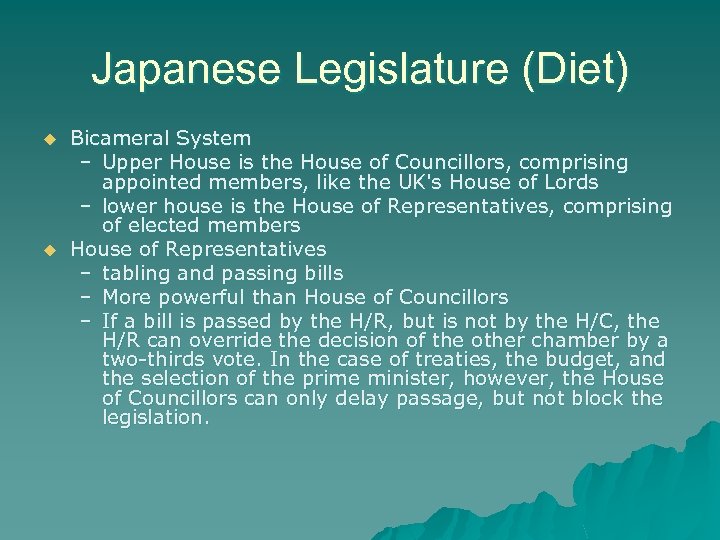 Japanese Legislature (Diet)

• Bicameral System
- Upper House is the House of Councillors, comprising appointed members, like the UK's House of Lords
- lower house is the House of Representatives, comprising of elected members
• House of Representatives
- tabling and passing bills
- More powerful than House of Councillors
- If a bill is passed by the H/R, but is not by the H/C, the H/R can override the decision of the other chamber by a two-thirds vote. In the case of treaties, the budget, and the selection of the prime minister, however, the House of Councillors can only delay passage, but not block the legislation.